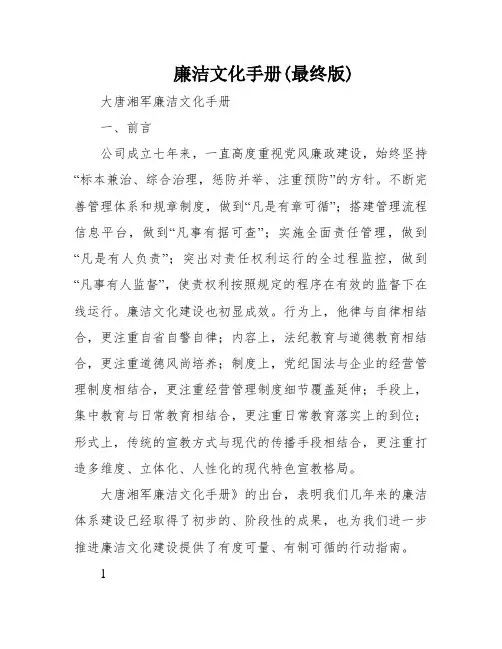 廉洁文化手册(最终版)

大唐湘军廉洁文化手册

一、前言

公司成立七年来，一直高度重视党风廉政建设，始终坚持“标本兼治、综合治理，惩防并举、注重预防”的方针。不断完善管理体系和规章制度，做到“凡是有章可循”；搭建管理流程信息平台，做到“凡事有据可查”；实施全面责任管理，做到“凡是有人负责”；突出对责任权利运行的全过程监控，做到“凡事有人监督”，使责权利按照规定的程序在有效的监督下在线运行。廉洁文化建设也初显成效。行为上，他律与自律相结合，更注重自省自警自律；内容上，法纪教育与道德教育相结合，更注重道德风尚培养；制度上，党纪国法与企业的经营管理制度相结合，更注重经营管理制度细节覆盖延伸；手段上，集中教育与日常教育相结合，更注重日常教育落实上的到位；形式上，传统的宣教方式与现代的传播手段相结合，更注重打造多维度、立体化、人性化的现代特色宣教格局。

大唐湘军廉洁文化手册》的出台，表明我们几年来的廉洁体系建设已经取得了初步的、阶段性的成果，也为我们进一步推进廉洁文化建设提供了有度可量、有制可循的行动指南。

1